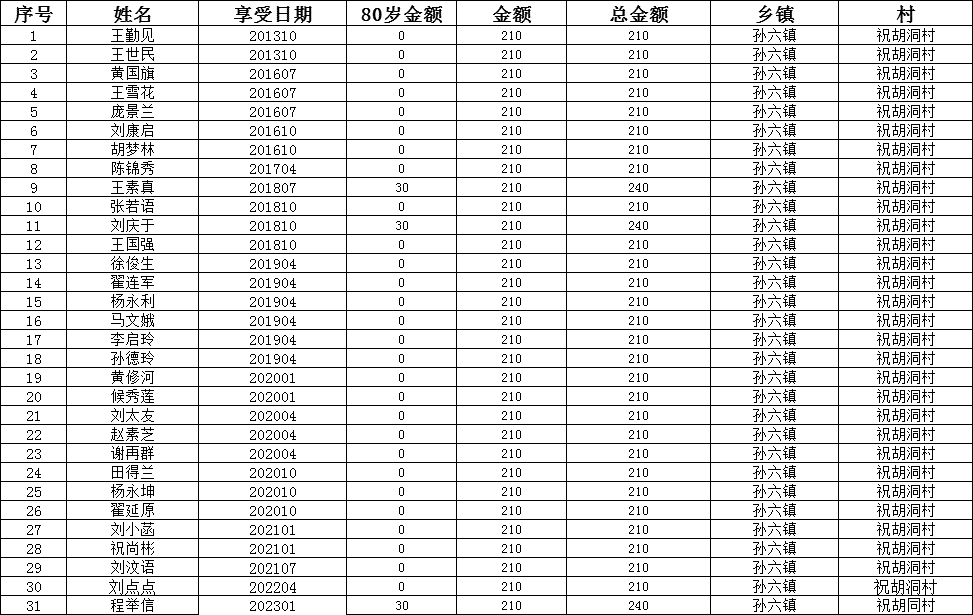 | 序号 | 姓名 | 享受日期 | 80岁金额 | 金额 | 总金额 | 乡镇 | 村 |
|---|---|---|---|---|---|---|---|
| 1 | 王勤见 | 201310 | 0 | 210 | 210 | 孙六镇 | 祝胡洞村 |
| 2 | 王世民 | 201310 | 0 | 210 | 210 | 孙六镇 | 祝胡洞村 |
| 3 | 黄国旗 | 201607 | 0 | 210 | 210 | 孙六镇 | 祝胡洞村 |
| 4 | 王雪花 | 201607 | 0 | 210 | 210 | 孙六镇 | 祝胡洞村 |
| 5 | 庞景兰 | 201607 | 0 | 210 | 210 | 孙六镇 | 祝胡洞村 |
| 6 | 刘康启 | 201610 | 0 | 210 | 210 | 孙六镇 | 祝胡洞村 |
| 7 | 胡梦林 | 201610 | 0 | 210 | 210 | 孙六镇 | 祝胡洞村 |
| 8 | 陈锦秀 | 201704 | 0 | 210 | 210 | 孙六镇 | 祝胡洞村 |
| 9 | 王素真 | 201807 | 30 | 210 | 240 | 孙六镇 | 祝胡洞村 |
| 10 | 张若语 | 201810 | 0 | 210 | 210 | 孙六镇 | 祝胡洞村 |
| 11 | 刘庆于 | 201810 | 30 | 210 | 240 | 孙六镇 | 祝胡洞村 |
| 12 | 王国强 | 201810 | 0 | 210 | 210 | 孙六镇 | 祝胡洞村 |
| 13 | 徐俊生 | 201904 | 0 | 210 | 210 | 孙六镇 | 祝胡洞村 |
| 14 | 翟连军 | 201904 | 0 | 210 | 210 | 孙六镇 | 祝胡洞村 |
| 15 | 杨永利 | 201904 | 0 | 210 | 210 | 孙六镇 | 祝胡洞村 |
| 16 | 马文娥 | 201904 | 0 | 210 | 210 | 孙六镇 | 祝胡洞村 |
| 17 | 李启玲 | 201904 | 0 | 210 | 210 | 孙六镇 | 祝胡洞村 |
| 18 | 孙德玲 | 201904 | 0 | 210 | 210 | 孙六镇 | 祝胡洞村 |
| 19 | 黄修河 | 202001 | 0 | 210 | 210 | 孙六镇 | 祝胡洞村 |
| 20 | 候秀莲 | 202001 | 0 | 210 | 210 | 孙六镇 | 祝胡洞村 |
| 21 | 刘太友 | 202004 | 0 | 210 | 210 | 孙六镇 | 祝胡洞村 |
| 22 | 赵素芝 | 202004 | 0 | 210 | 210 | 孙六镇 | 祝胡洞村 |
| 23 | 谢再群 | 202004 | 0 | 210 | 210 | 孙六镇 | 祝胡洞村 |
| 24 | 田得兰 | 202010 | 0 | 210 | 210 | 孙六镇 | 祝胡洞村 |
| 25 | 杨永坤 | 202010 | 0 | 210 | 210 | 孙六镇 | 祝胡洞村 |
| 26 | 翟延原 | 202010 | 0 | 210 | 210 | 孙六镇 | 祝胡洞村 |
| 27 | 刘小菡 | 202101 | 0 | 210 | 210 | 孙六镇 | 祝胡洞村 |
| 28 | 祝尚彬 | 202101 | 0 | 210 | 210 | 孙六镇 | 祝胡洞村 |
| 29 | 刘汶语 | 202107 | 0 | 210 | 210 | 孙六镇 | 祝胡洞村 |
| 30 | 刘点点 | 202204 | 0 | 210 | 210 | 孙六镇 | 祝胡洞村 |
| 31 | 程举信 | 202301 | 30 | 210 | 240 | 孙六镇 | 祝胡同村 |